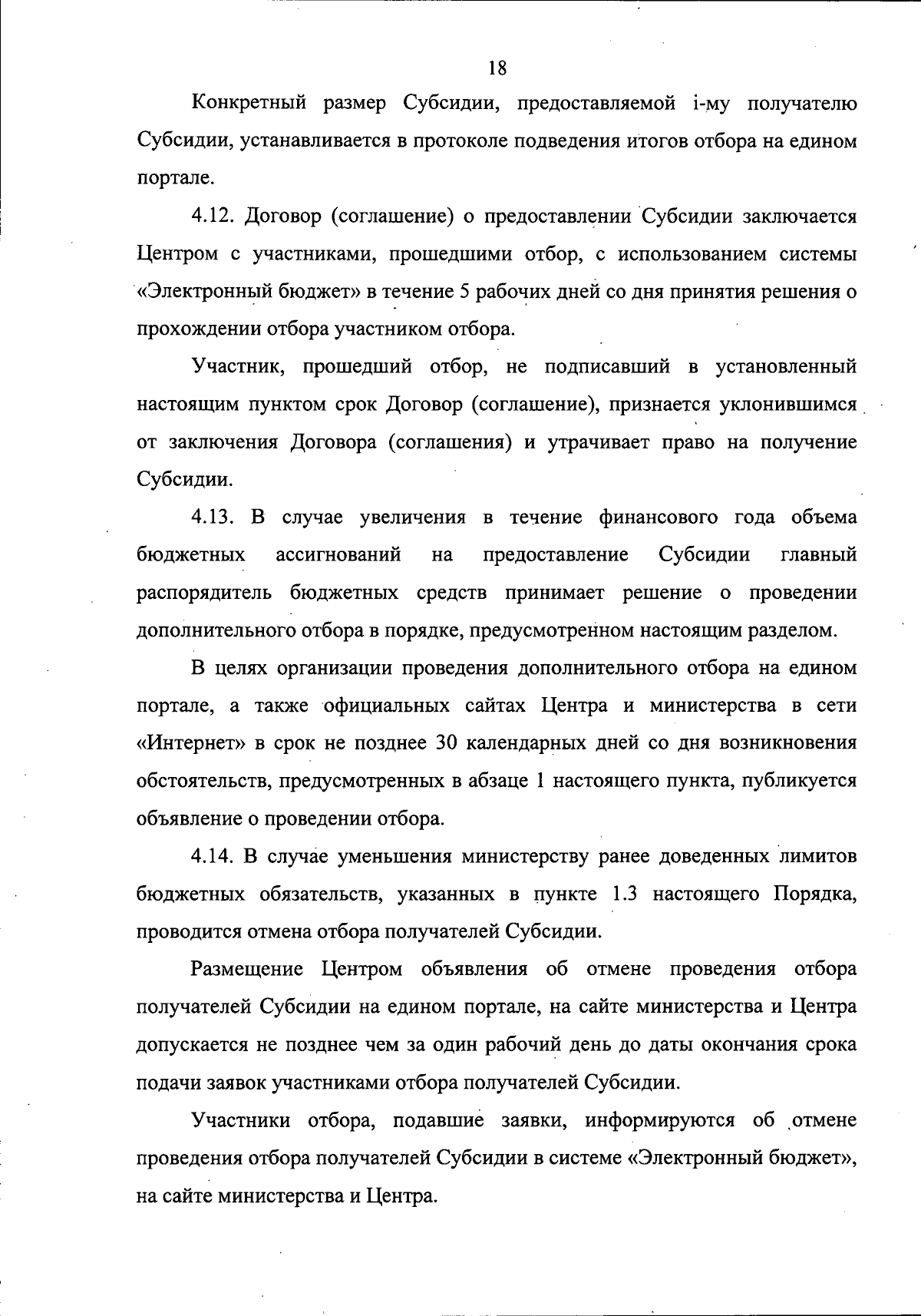 18

Конкретный размер Субсидии, предоставляемой i-му получателю Субсидии, устанавливается в протоколе подведения итогов отбора на едином портале.

4.12. Договор (соглашение) о предоставлении Субсидии заключается Центром с участниками, прошедшими отбор, с использованием системы «Электронный бюджет» в течение 5 рабочих дней со дня принятия решения о прохождении отбора участником отбора.

Участник, прошедший отбор, не подписавший в установленный настоящим пунктом срок Договор (соглашение), признается уклонившимся от заключения Договора (соглашения) и утрачивает право на получение Субсидии.

4.13. В случае увеличения в течение финансового года объема бюджетных ассигнований на предоставление Субсидии главный распорядитель бюджетных средств принимает решение о проведении дополнительного отбора в порядке, предусмотренном настоящим разделом.

В целях организации проведения дополнительного отбора на едином портале, а также официальных сайтах Центра и министерства в сети «Интернет» в срок не позднее 30 календарных дней со дня возникновения обстоятельств, предусмотренных в абзаце 1 настоящего пункта, публикуется объявление о проведении отбора.

4.14. В случае уменьшения министерству ранее доведенных лимитов бюджетных обязательств, указанных в пункте 1.3 настоящего Порядка, проводится отмена отбора получателей Субсидии.

Размещение Центром объявления об отмене проведения отбора получателей Субсидии на едином портале, на сайте министерства и Центра допускается не позднее чем за один рабочий день до даты окончания срока подачи заявок участниками отбора получателей Субсидии.

Участники отбора, подавшие заявки, информируются об отмене проведения отбора получателей Субсидии в системе «Электронный бюджет», на сайте министерства и Центра.